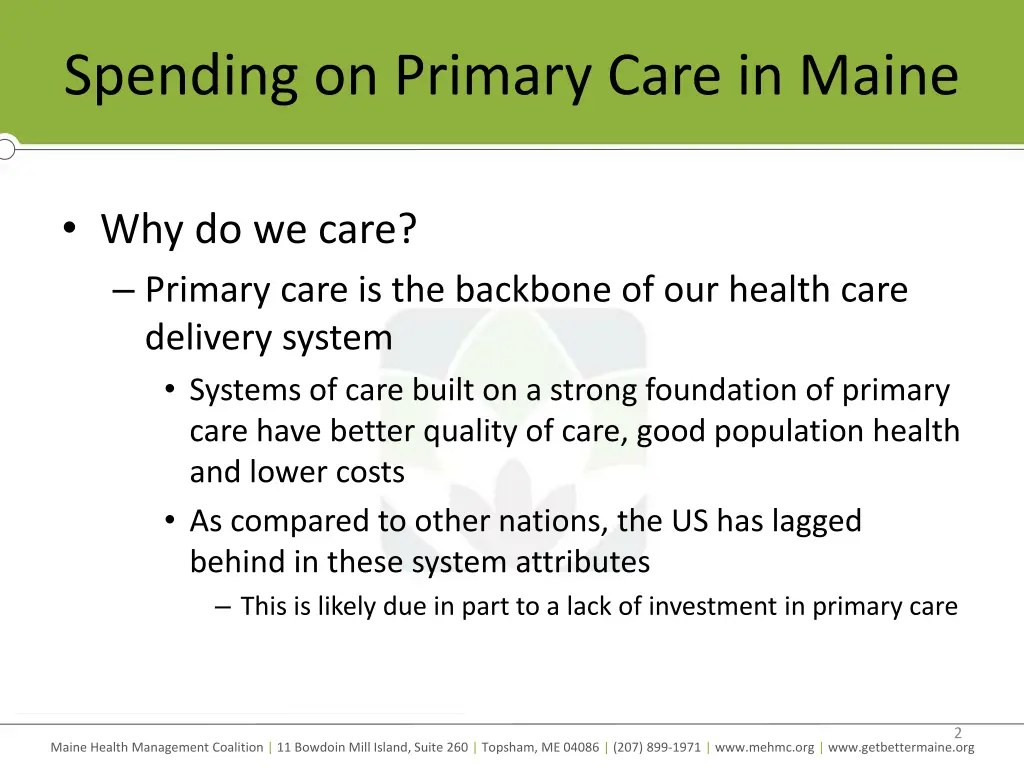 Spending on Primary Care in Maine

• Why do we care?
– Primary care is the backbone of our health care delivery system
• Systems of care built on a strong foundation of primary care have better quality of care, good population health and lower costs
• As compared to other nations, the US has lagged behind in these system attributes
– This is likely due in part to a lack of investment in primary care

2

Maine Health Management Coalition | 11 Bowdoin Mill Island, Suite 260 | Topsham, ME 04086 | (207) 899-1971 | www.mehmc.org | www.getbettermaine.org